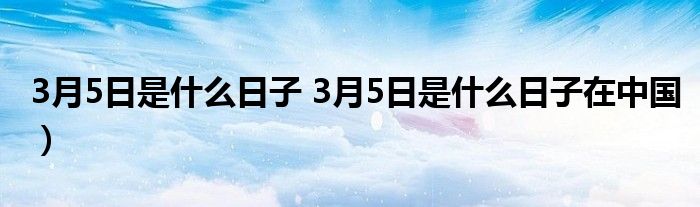 3月5日是什么日子 3月5日是什么日子在中国）